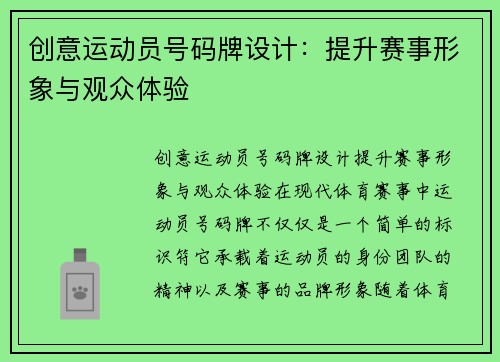 创意运动员号码牌设计：提升赛事形象与观众体验

创意运动员号码牌设计提升赛事形象与观众体验在现代体育赛事中运动员号码牌不仅仅是一个简单的标识符它承载着运动员的身份团队的精神以及赛事的品牌形象随着体育